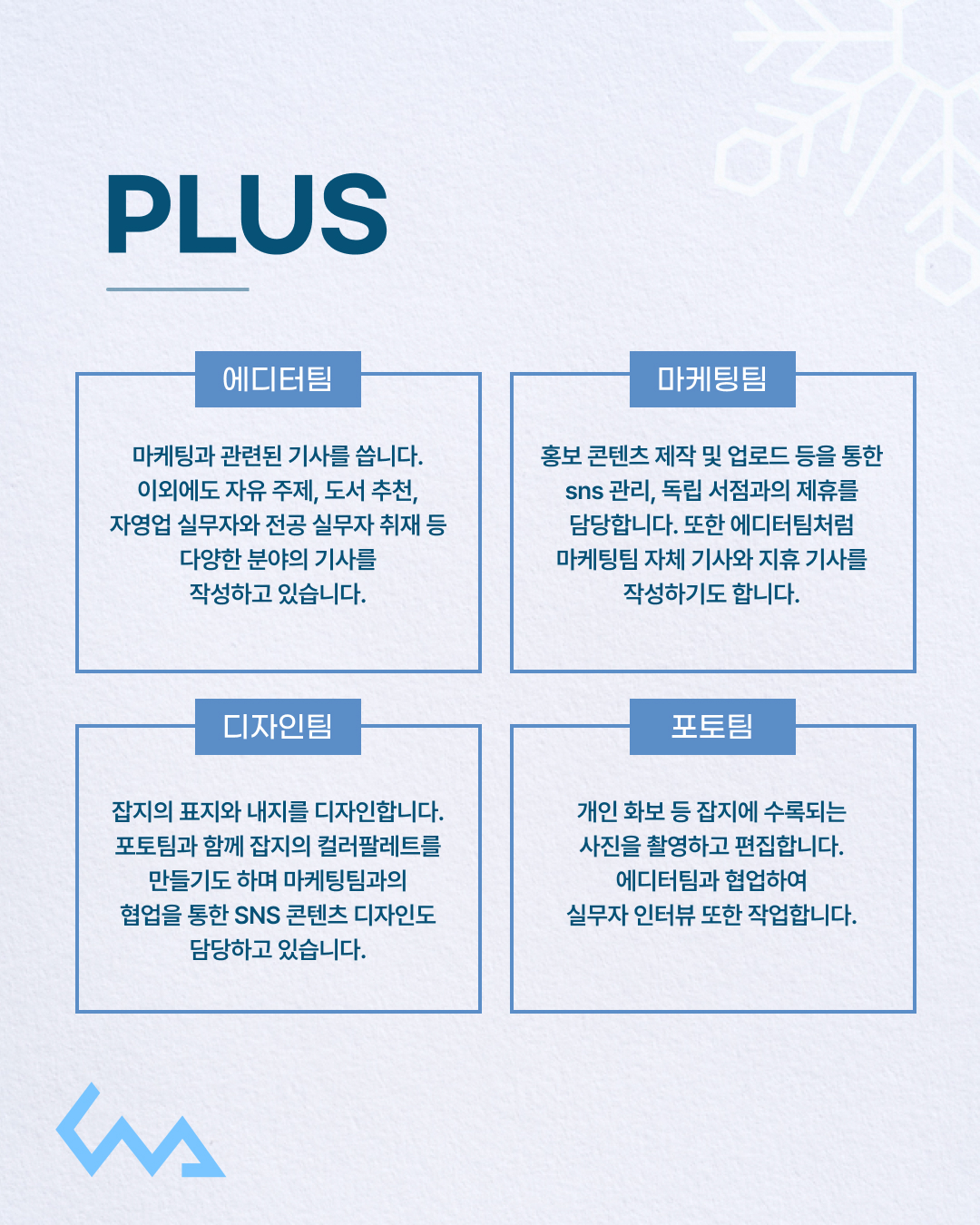 PLUS

에디터팀

마케팅과 관련된 기사를 씁니다.
이외에도 자유 주제, 도서 추천,
자영업 실무자와 전공 실무자 취재 등
다양한 분야의 기사를
작성하고 있습니다.

마케팅팀

홍보 콘텐츠 제작 및 업로드 등을 통한
sns 관리, 독립 서점과의 제휴를
담당합니다. 또한 에디터팀처럼
마케팅팀 자체 기사와 지휴 기사를
작성하기도 합니다.

디자인팀

잡지의 표지와 내지를 디자인합니다.
포토팀과 함께 잡지의 컬러팔레트를
만들기도 하며 마케팅팀과의
협업을 통한 SNS 콘텐츠 디자인도
담당하고 있습니다.

포토팀

개인 화보 등 잡지에 수록되는
사진을 촬영하고 편집합니다.
에디터팀과 협업하여
실무자 인터뷰 또한 작업합니다.